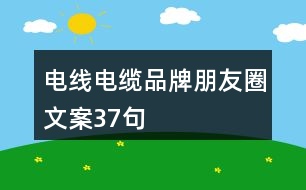 电线电缆品牌朋友圈文案37句